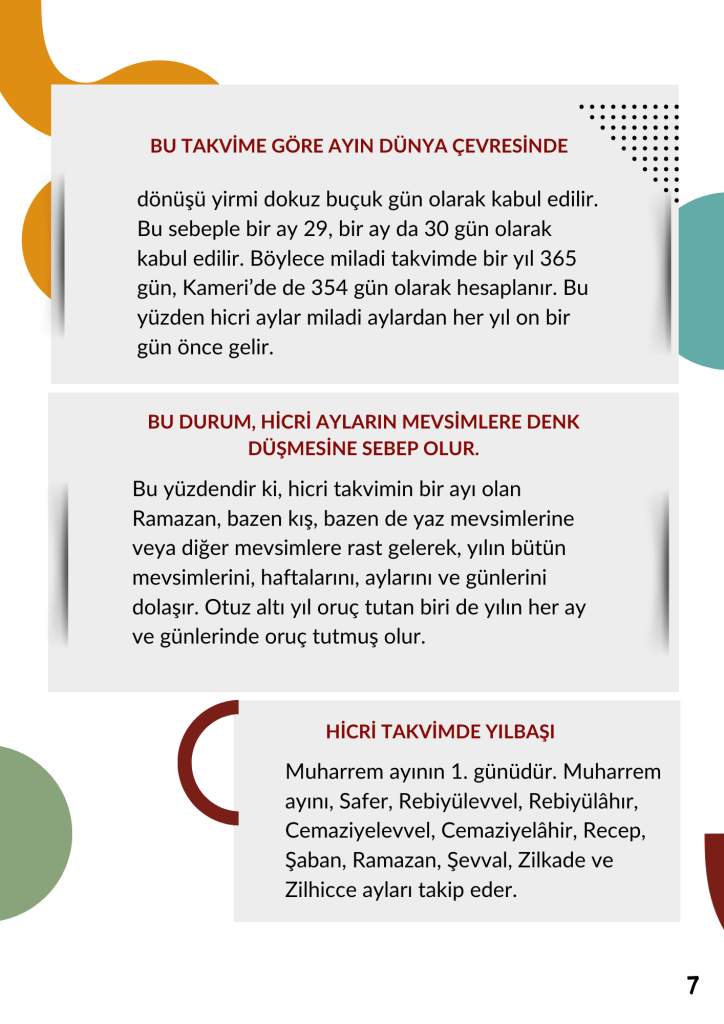 BU TAKVİME GÖRE AYIN DÜNYA ÇEVRESİNDE

dönüşü yirmi dokuz buçuk gün olarak kabul edilir. Bu sebeple bir ay 29, bir ay da 30 gün olarak kabul edilir. Böylece miladi takvimde bir yıl 365 gün, Kameri'de de 354 gün olarak hesaplanır. Bu yüzden hicri aylar miladi aylardan her yıl on bir gün önce gelir.

BU DURUM, HİCRİ AYLARIN MEVSİMLERE DENK DÜŞMESİNE SEBEP OLUR.

Bu yüzdendir ki, hicri takvimin bir ayı olan Ramazan, bazen kış, bazen de yaz mevsimlerine veya diğer mevsimlere rast gelerek, yılın bütün mevsimlerini, haftalarını, aylarını ve günlerini dolaşır. Otuz altı yıl oruç tutan biri de yılın her ay ve günlerinde oruç tutmuş olur.

HİCRİ TAKVİMDE YILBAŞI

Muharrem ayının 1. günüdür. Muharrem ayını, Safer, Rebiyülevvel, Rebiyülâhır, Cemaziyelevvel, Cemaziyelâhir, Recep, Şaban, Ramazan, Şevval, Zilkade ve Zilhicce ayları takip eder.

7